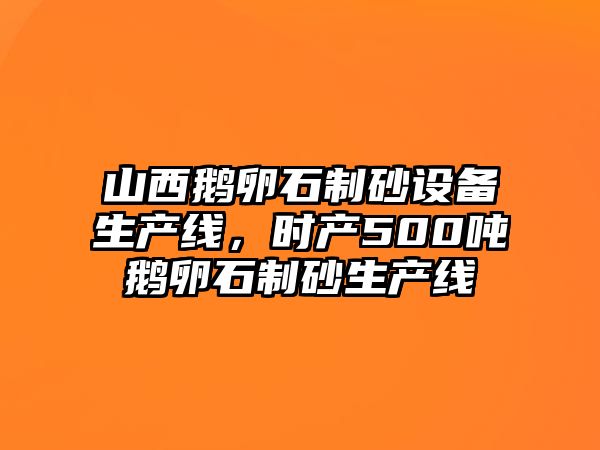 山西鹅卵石制砂设备生产线，时产500吨鹅卵石制砂生产线